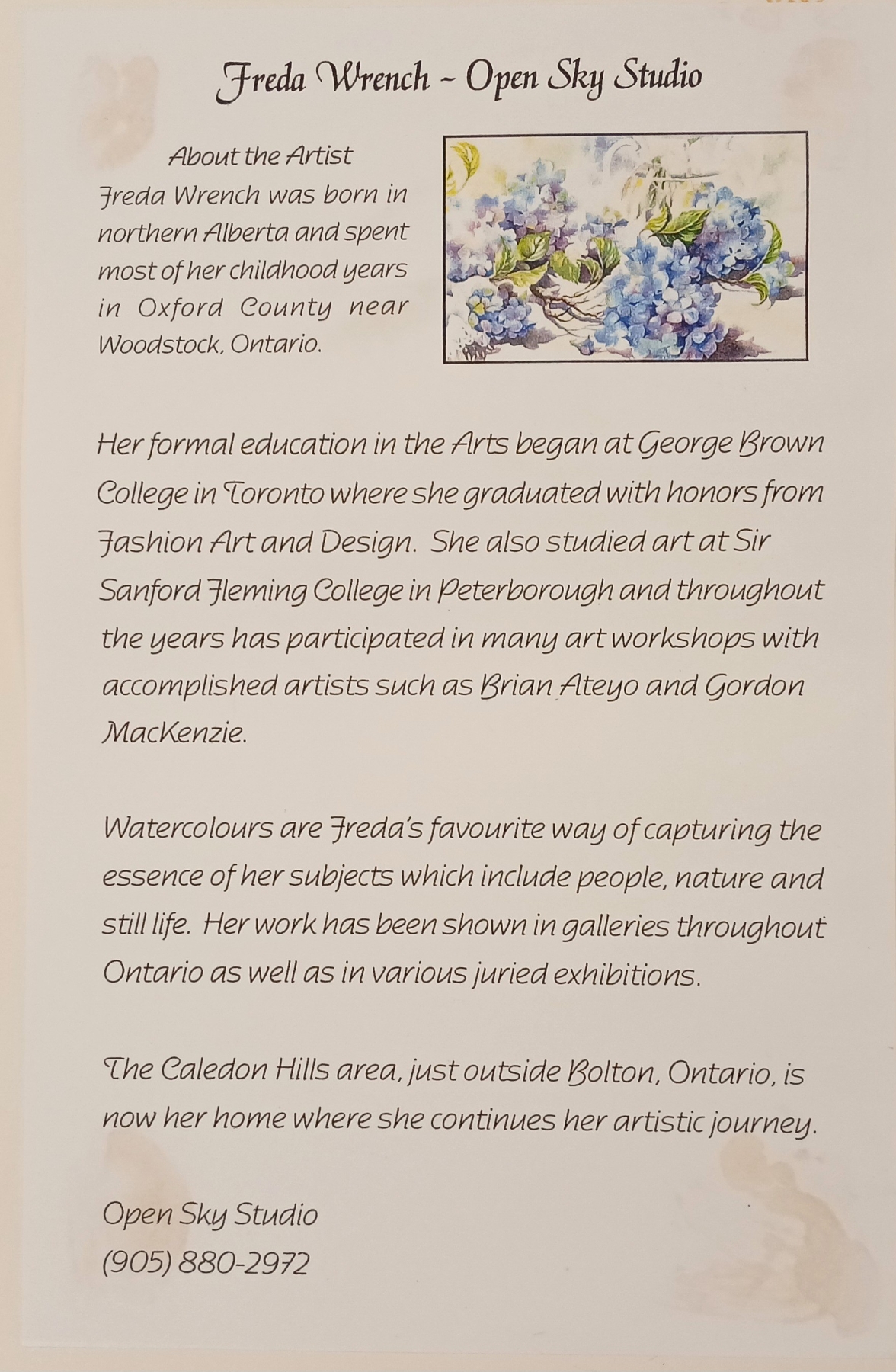 Freda Wrench ~ Open Sky Studio

About the Artist
Freda Wrench was born in northern Alberta and spent most of her childhood years in Oxford County near Woodstock, Ontario.

Her formal education in the Arts began at George Brown College in Toronto where she graduated with honors from Fashion Art and Design. She also studied art at Sir Sanford Fleming College in Peterborough and throughout the years has participated in many art workshops with accomplished artists such as Brian Ateyo and Gordon MacKenzie.

Watercolours are Freda's favourite way of capturing the essence of her subjects which include people, nature and still life. Her work has been shown in galleries throughout Ontario as well as in various juried exhibitions.

The Caledon Hills area, just outside Bolton, Ontario, is now her home where she continues her artistic journey.

Open Sky Studio
(905) 880-2972